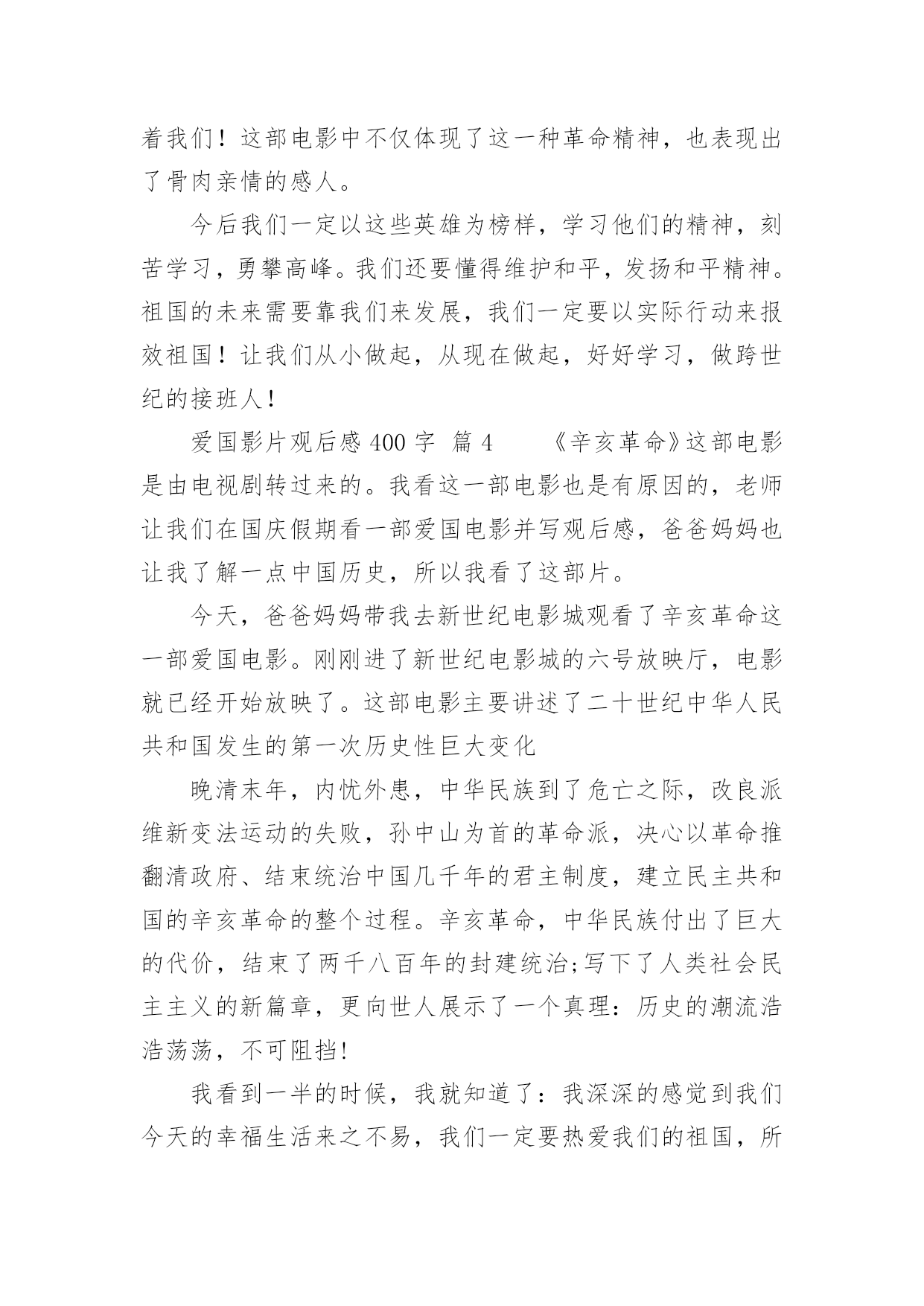 着我们！这部电影中不仅体现了这一种革命精神，也表现出了骨肉亲情的感人。

今后我们一定以这些英雄为榜样，学习他们的精神，刻苦学习，勇攀高峰。我们还要懂得维护和平，发扬和平精神。祖国的未来需要靠我们来发展，我们一定要以实际行动来报效祖国！让我们从小做起，从现在做起，好好学习，做跨世纪的接班人！

爱国影片观后感 400 字 篇 4 《辛亥革命》这部电影是由电视剧转过来的。我看这一部电影也是有原因的，老师让我们在国庆假期看一部爱国电影并写观后感，爸爸妈妈也让我了解一点中国历史，所以我看了这部片。

今天，爸爸妈妈带我去新世纪电影城观看了辛亥革命这一部爱国电影。刚刚进了新世纪电影城的六号放映厅，电影就已经开始放映了。这部电影主要讲述了二十世纪中华人民共和国发生的第一次历史性巨大变化

晚清末年，内忧外患，中华民族到了危亡之际，改良派维新变法运动的失败，孙中山为首的革命派，决心以革命推翻清政府、结束统治中国几千年的君主制度，建立民主共和国的辛亥革命的整个过程。辛亥革命，中华民族付出了巨大的代价，结束了两千八百年的封建统治;写下了人类社会民主主义的新篇章，更向世人展示了一个真理：历史的潮流浩浩荡荡，不可阻挡!

我看到一半的时候，我就知道了：我深深的感觉到我们今天的幸福生活来之不易，我们一定要热爱我们的祖国，所